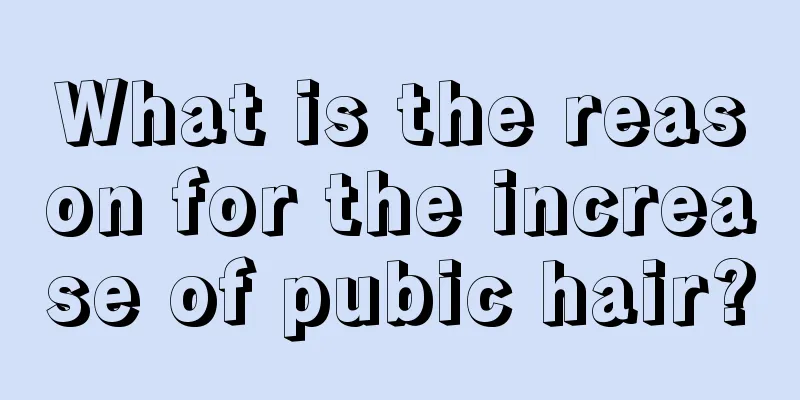 What is the reason for the increase of pubic hair?